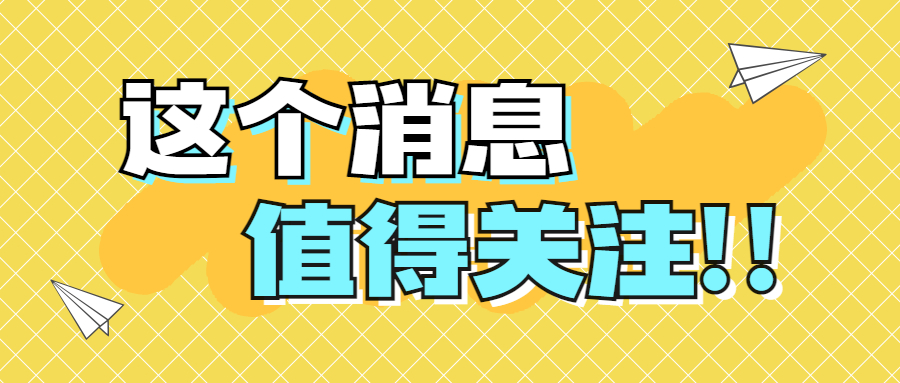 这个消息
值得关注!!